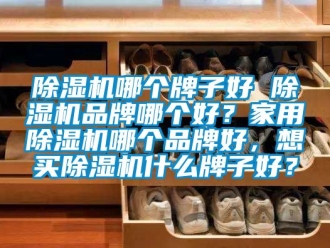 除湿机哪个牌子好 除湿机品牌哪个好？家用除湿机哪个品牌好，想买除湿机什么牌子好？